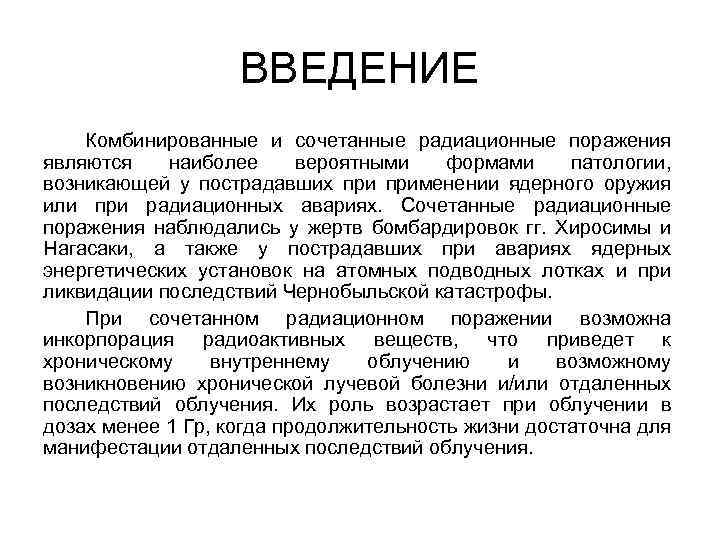 ВВЕДЕНИЕ

Комбинированные и сочетанные радиационные поражения являются наиболее вероятными формами патологии, возникающей у пострадавших при применении ядерного оружия или при радиационных авариях. Сочетанные радиационные поражения наблюдались у жертв бомбардировок гг. Хиросимы и Нагасаки, а также у пострадавших при авариях ядерных энергетических установок на атомных подводных лотках и при ликвидации последствий Чернобыльской катастрофы.

При сочетанном радиационном поражении возможна инкорпорация радиоактивных веществ, что приведет к хроническому внутреннему облучению и возможному возникновению хронической лучевой болезни и/или отдаленных последствий облучения. Их роль возрастает при облучении в дозах менее 1 Гр, когда продолжительность жизни достаточна для манифестации отдаленных последствий облучения.